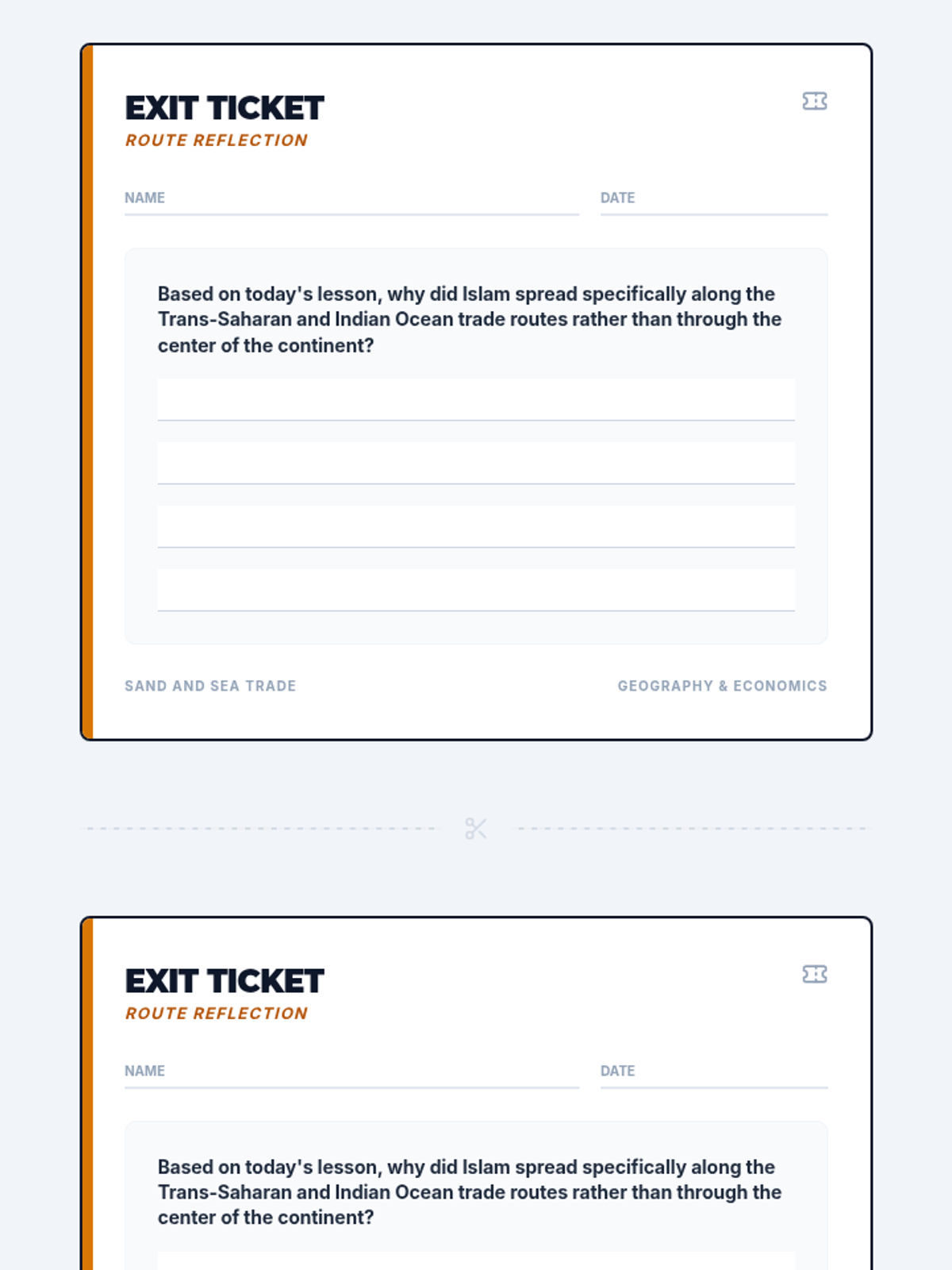 EXIT TICKET
ROUTE REFLECTION

NAME ____ DATE ____

Based on today's lesson, why did Islam spread specifically along the Trans-Saharan and Indian Ocean trade routes rather than through the center of the continent?

____
____
____
____

SAND AND SEA TRADE GEOGRAPHY & ECONOMICS

EXIT TICKET
ROUTE REFLECTION

NAME ____ DATE ____

Based on today's lesson, why did Islam spread specifically along the Trans-Saharan and Indian Ocean trade routes rather than through the center of the continent?